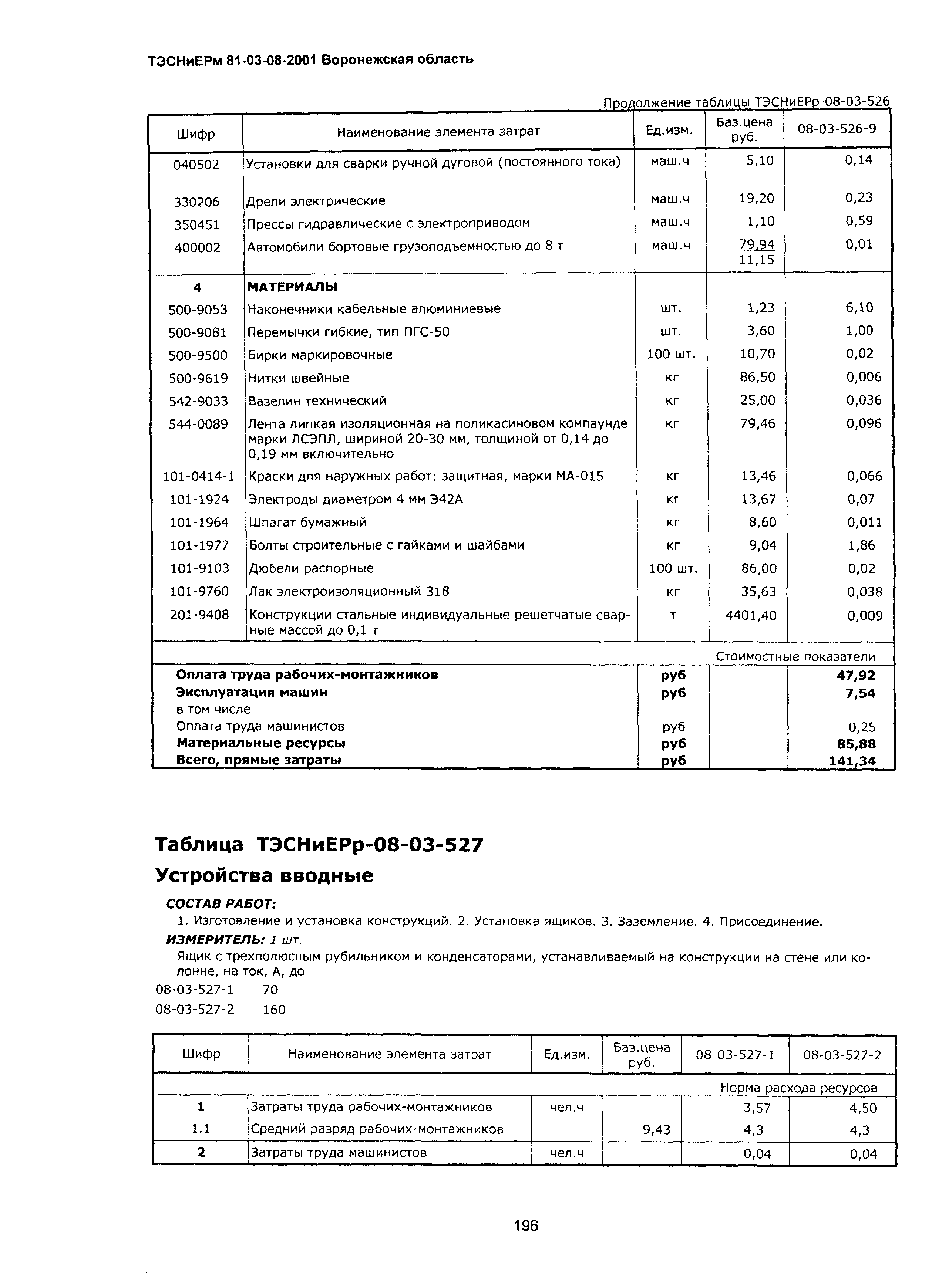 ТЭСНиЕРм 81-03-08-2001 Воронежская область

Продолжение таблицы ТЭСНиЕРр-08-03-526

| Шифр | Наименование элемента затрат | Ед.изм. | Баз.цена руб. | 08-03-526-9 |
|---|---|---|---|---|
| 040502 | Установки для сварки ручной дуговой (постоянного тока) | маш.ч | 5,10 | 0,14 |
| 330206 | Дрели электрические | маш.ч | 19,20 | 0,23 |
| 350451 | Прессы гидравлические с электроприводом | маш.ч | 1,10 | 0,59 |
| 400002 | Автомобили бортовые грузоподъемностью до 8 т | маш.ч | 79,94 11,15 | 0,01 |
| 4 | МАТЕРИАЛЫ | | | |
| 500-9053 | Наконечники кабельные алюминиевые | шт. | 1,23 | 6,10 |
| 500-9081 | Перемычки гибкие, тип ПГС-50 | шт. | 3,60 | 1,00 |
| 500-9500 | Бирки маркировочные | 100 шт. | 10,70 | 0,02 |
| 500-9619 | Нитки швейные | кг | 86,50 | 0,006 |
| 542-9033 | Вазелин технический | кг | 25,00 | 0,036 |
| 544-0089 | Лента липкая изоляционная на поликасиновом компаунде марки ЛСЭПЛ, шириной 20-30 мм, толщиной от 0,14 до 0,19 мм включительно | кг | 79,46 | 0,096 |
| 101-0414-1 | Краски для наружных работ: защитная, марки МА-015 | кг | 13,46 | 0,066 |
| 101-1924 | Электроды диаметром 4 мм Э42А | кг | 13,67 | 0,07 |
| 101-1964 | Шпагат бумажный | кг | 8,60 | 0,011 |
| 101-1977 | Болты строительные с гайками и шайбами | кг | 9,04 | 1,86 |
| 101-9103 | Дюбели распорные | 100 шт. | 86,00 | 0,02 |
| 101-9760 | Лак электроизоляционный 318 | кг | 35,63 | 0,038 |
| 201-9408 | Конструкции стальные индивидуальные решетчатые сварные массой до 0,1 т | т | 4401,40 | 0,009 |
| | | | | Стоимостные показатели |
| | Оплата труда рабочих-монтажников | руб | | 47,92 |
| | Эксплуатация машин | руб | | 7,54 |
| | в том числе | | | |
| | Оплата труда машинистов | руб | | 0,25 |
| | Материальные ресурсы | руб | | 85,88 |
| | Всего, прямые затраты | руб | | 141,34 |

Таблица ТЭСНиЕРр-08-03-527
Устройства вводные

СОСТАВ РАБОТ:
1. Изготовление и установка конструкций. 2. Установка ящиков. 3. Заземление. 4. Присоединение.
ИЗМЕРИТЕЛЬ: 1 шт.
Ящик с трехполюсным рубильником и конденсаторами, устанавливаемый на конструкции на стене или колонне, на ток, А, до
08-03-527-1 70
08-03-527-2 160

| Шифр | Наименование элемента затрат | Ед.изм. | Баз.цена руб. | 08-03-527-1 | 08-03-527-2 |
|---|---|---|---|---|---|
| | | | | | Норма расхода ресурсов |
| 1 | Затраты труда рабочих-монтажников | чел.ч | | 3,57 | 4,50 |
| 1.1 | Средний разряд рабочих-монтажников | | 9,43 | 4,3 | 4,3 |
| 2 | Затраты труда машинистов | чел.ч | | 0,04 | 0,04 |

196